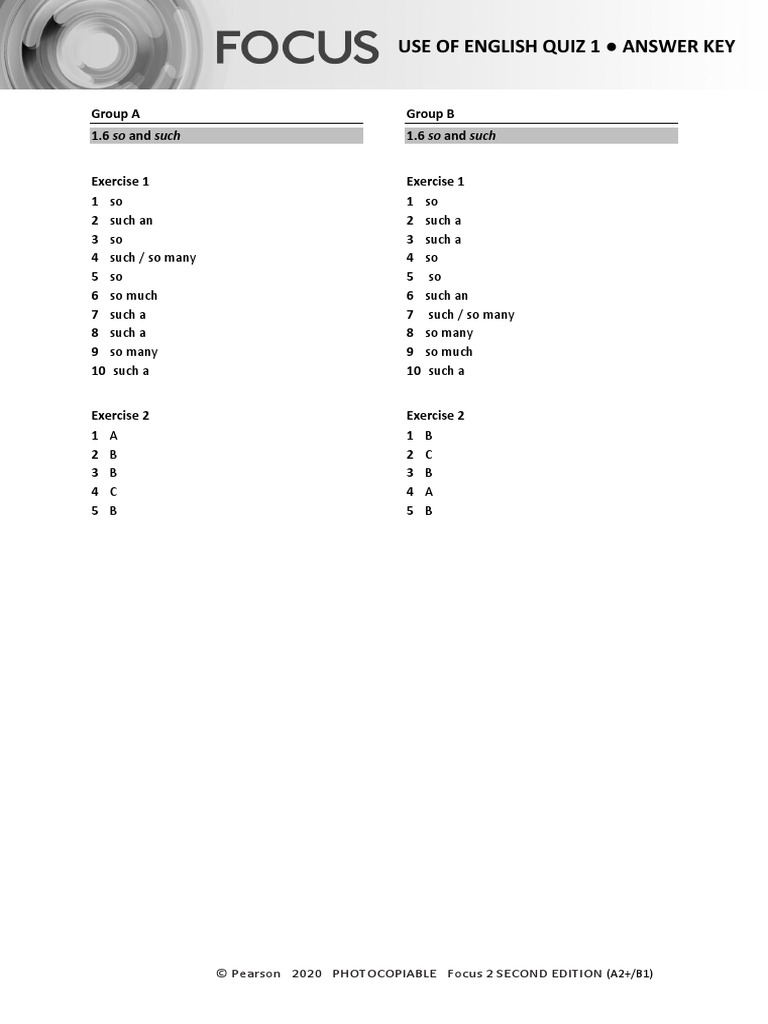 FOCUS USE OF ENGLISH QUIZ 1 ● ANSWER KEY

Group A

1.6 so and such

Exercise 1

1 so
2 such an
3 so
4 such / so many
5 so
6 so much
7 such a
8 such a
9 so many
10 such a

Exercise 2

1 A
2 B
3 B
4 C
5 B

Group B

1.6 so and such

Exercise 1

1 so
2 such a
3 such a
4 so
5 so
6 such an
7 such / so many
8 so many
9 so much
10 such a

Exercise 2

1 B
2 C
3 B
4 A
5 B

© Pearson 2020 PHOTOCOPIABLE Focus 2 SECOND EDITION (A2+/B1)